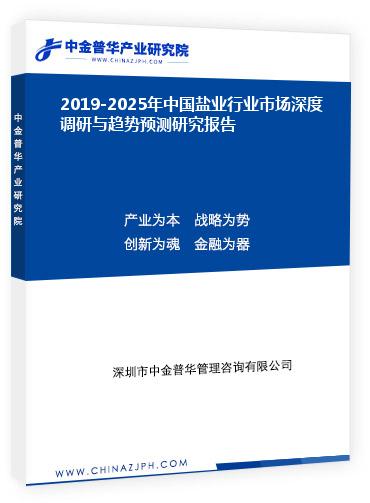 中金普华产业研究院
WWW.CHINAZJPH.COM

中金普华产业研究院

2019-2025年中国盐业行业市场深度调研与趋势预测研究报告

产业为本　战略为势
创新为魂　金融为器

深圳市中金普华管理咨询有限公司

WWW.CHINAZJPH.COM